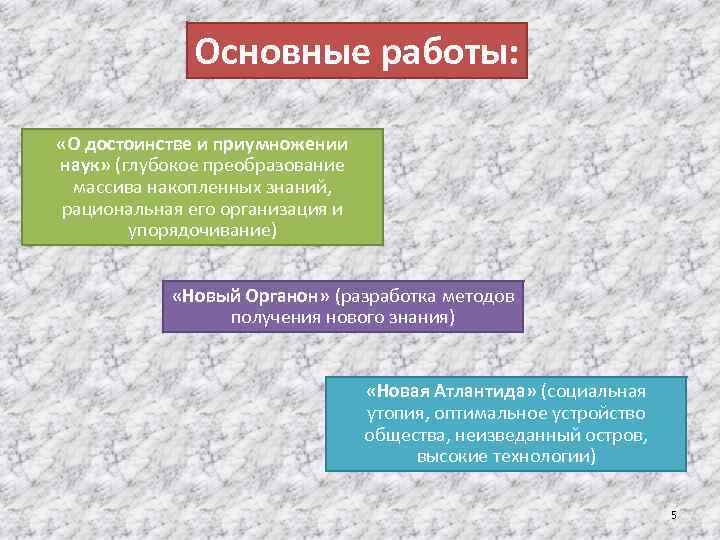 Основные работы:

«О достоинстве и приумножении наук» (глубокое преобразование массива накопленных знаний, рациональная его организация и упорядочивание)

«Новый Органон» (разработка методов получения нового знания)

«Новая Атлантида» (социальная утопия, оптимальное устройство общества, неизведанный остров, высокие технологии)

5